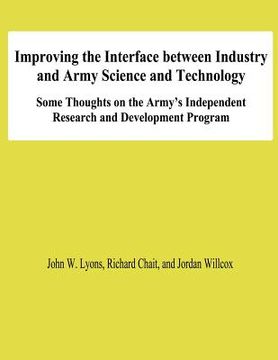 Improving the Interface between Industry and Army Science and Technology

Some Thoughts on the Army's Independent Research and Development Program

John W. Lyons, Richard Chait, and Jordan Willcox